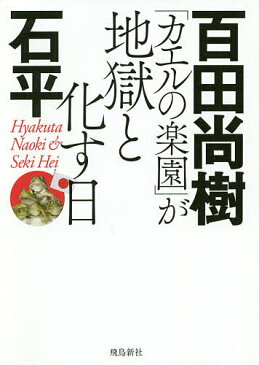 百田尚樹

「カエルの楽園」が地獄と化す日

石平

Hyakuta Naoki & Seki Hei

飛鳥新社